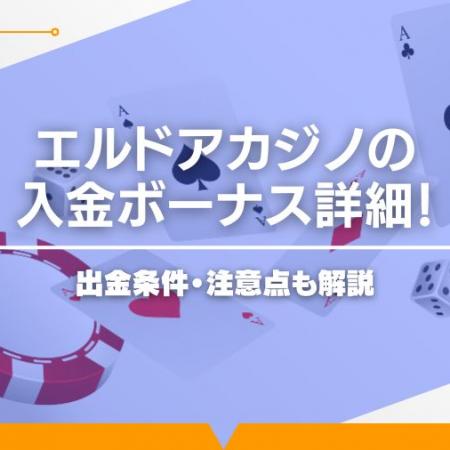 エルドアカジノの
入金ボーナス詳細!

出金条件・注意点も解説